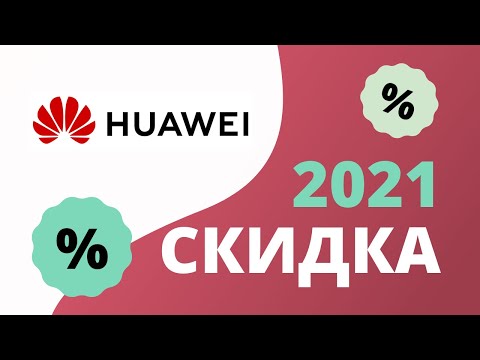 HUAWEI

%

2021

%

СКИДКА